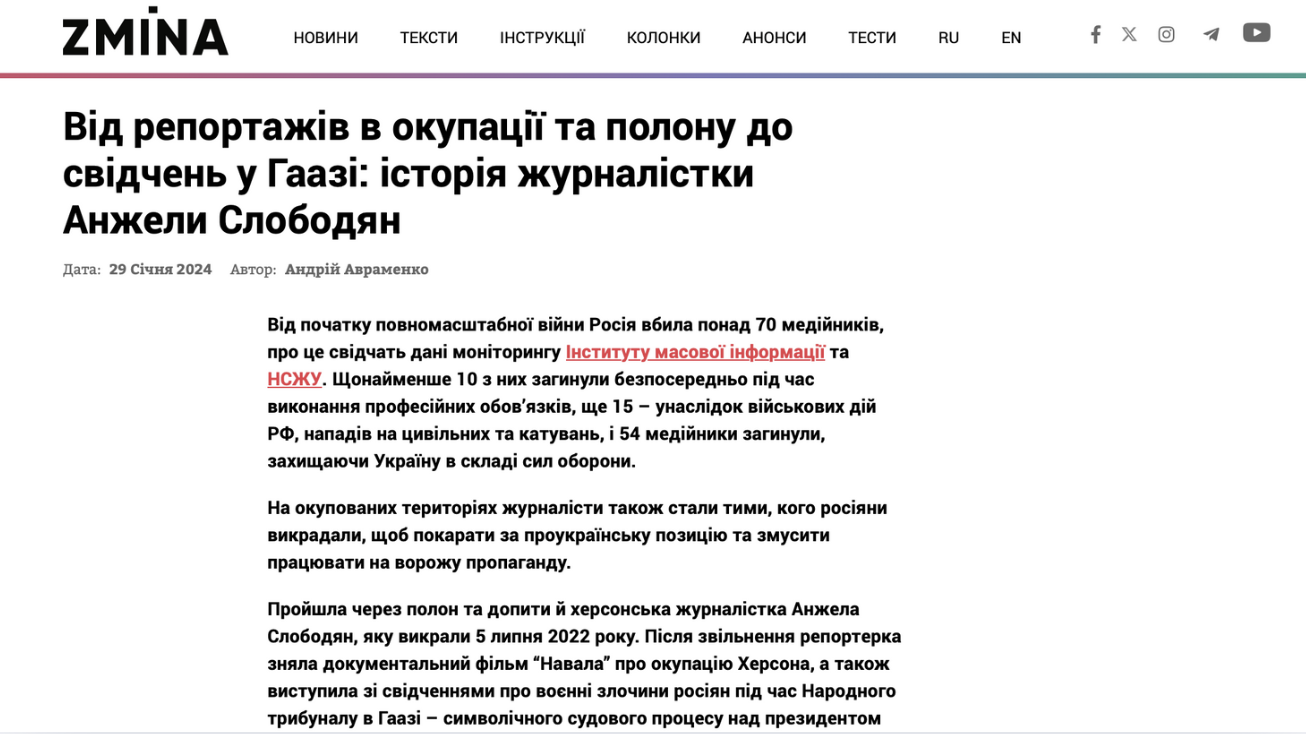 ZMINA

НОВИНИ ТЕКСТИ ІНСТРУКЦІЇ КОЛОНКИ АНОНСИ ТЕСТИ RU EN

Від репортажів в окупації та полону до свідчень у Гаазі: історія журналістки Анжели Слободян

Дата: 29 Січня 2024 Автор: Андрій Авраменко

Від початку повномасштабної війни Росія вбила понад 70 медійників, про це свідчать дані моніторингу Інституту масової інформації та НСЖУ. Щонайменше 10 з них загинули безпосередньо під час виконання професійних обов'язків, ще 15 – унаслідок військових дій РФ, нападів на цивільних та катувань, і 54 медійники загинули, захищаючи Україну в складі сил оборони.

На окупованих територіях журналісти також стали тими, кого росіяни викрадали, щоб покарати за проукраїнську позицію та змусити працювати на ворожу пропаганду.

Пройшла через полон та допити й херсонська журналістка Анжела Слободян, яку викрали 5 липня 2022 року. Після звільнення репортерка зняла документальний фільм "Навала" про окупацію Херсона, а також виступила зі свідченнями про воєнні злочини росіян під час Народного трибуналу в Гаазі – символічного судового процесу над президентом